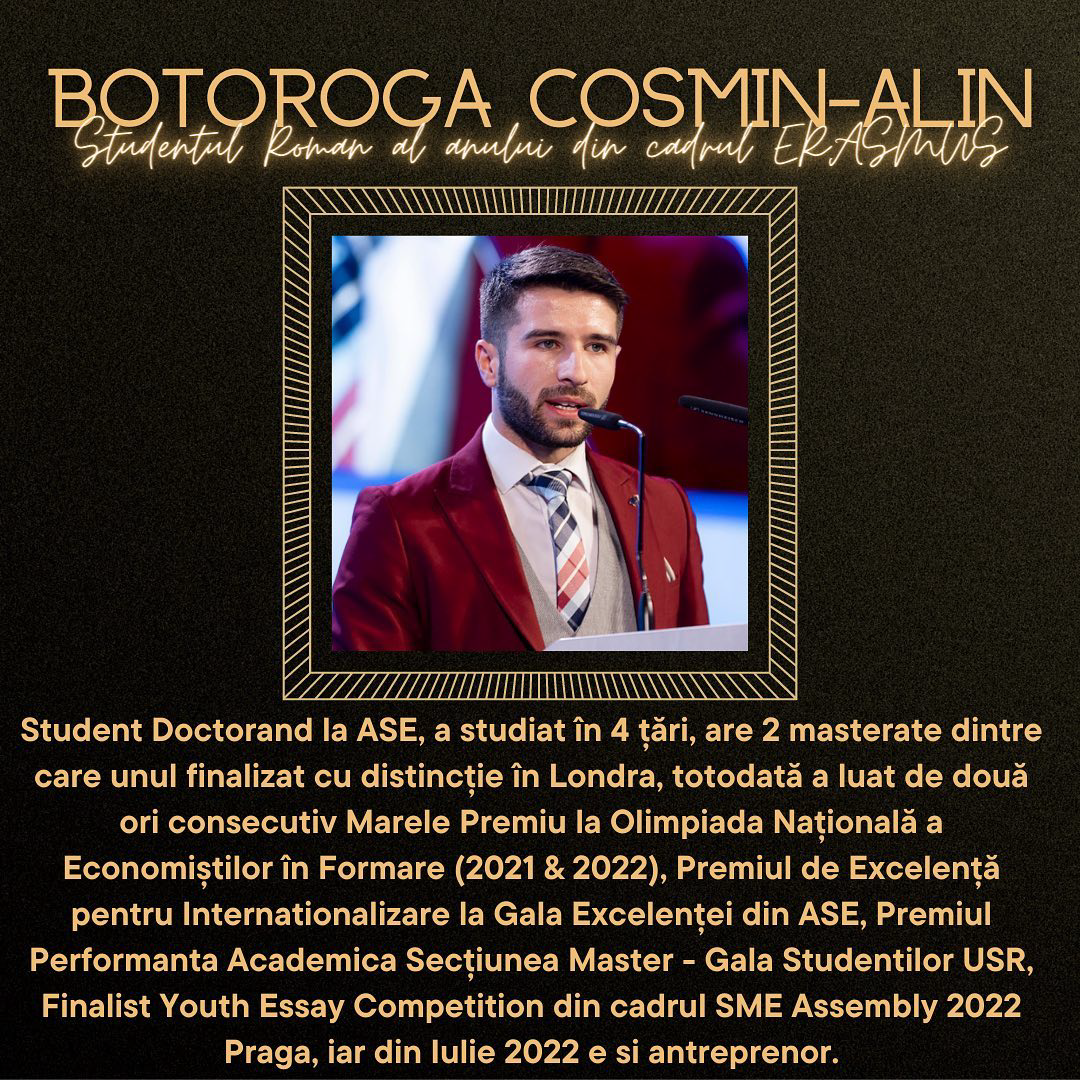 BOTOROGA COSMIN-ALIN

Studentul Roman al anului din cadrul ERASMUS

Student Doctorand la ASE, a studiat în 4 țări, are 2 masterate dintre care unul finalizat cu distincție în Londra, totodată a luat de două ori consecutiv Marele Premiu la Olimpiada Națională a Economiștilor în Formare (2021 & 2022), Premiul de Excelență pentru Internationalizare la Gala Excelenței din ASE, Premiul Performanta Academica Secțiunea Master - Gala Studentilor USR, Finalist Youth Essay Competition din cadrul SME Assembly 2022 Praga, iar din Iulie 2022 e si antreprenor.